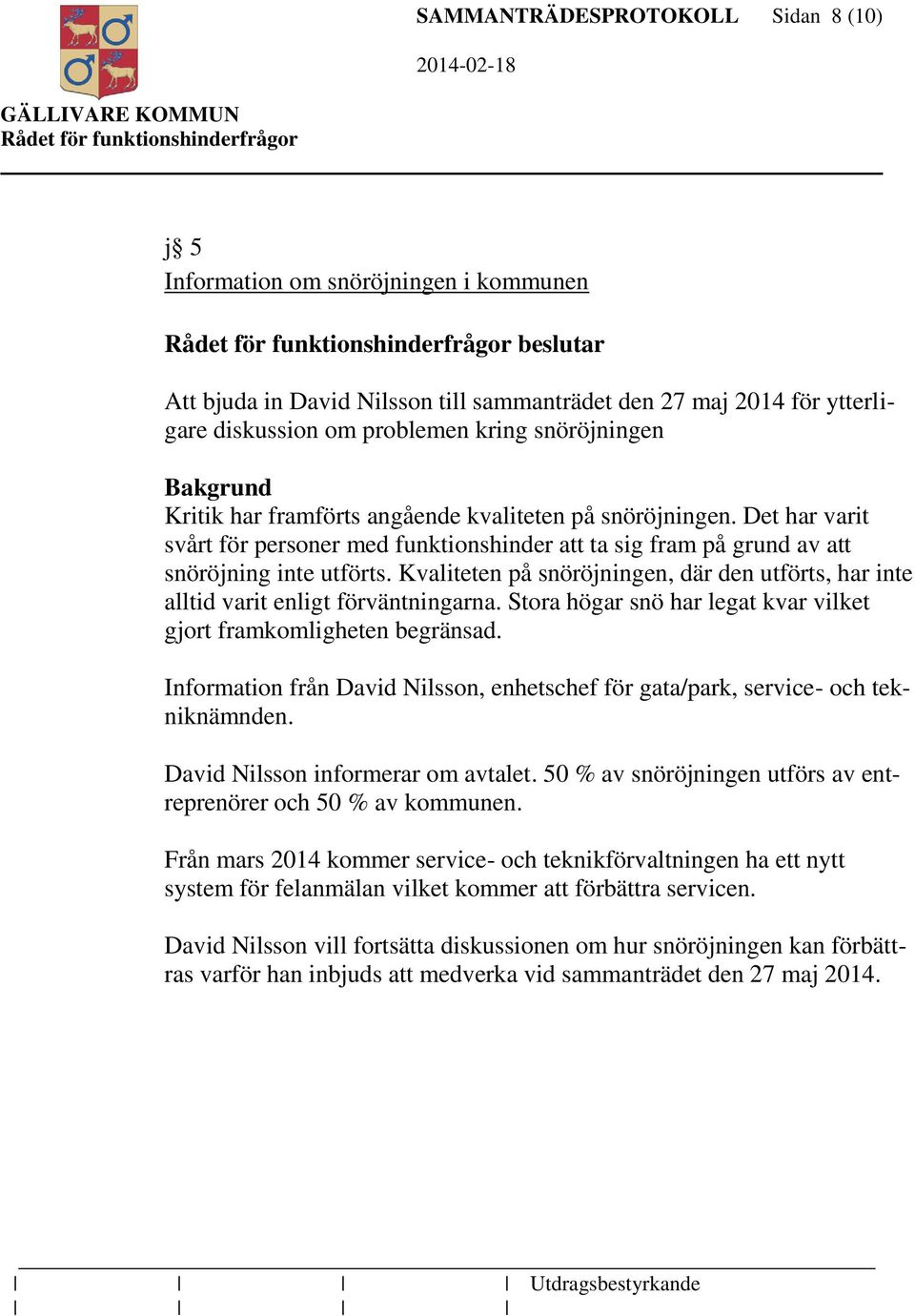 SAMMANTRÄDESPROTOKOLL Sidan 8 (10)

2014-02-18

GÄLLIVARE KOMMUN
Rådet för funktionshinderfrågor

j§ 5
Information om snöröjningen i kommunen

Rådet för funktionshinderfrågor beslutar

Att bjuda in David Nilsson till sammanträdet den 27 maj 2014 för ytterligare diskussion om problemen kring snöröjningen

Bakgrund
Kritik har framförts angående kvaliteten på snöröjningen. Det har varit svårt för personer med funktionshinder att ta sig fram på grund av att snöröjning inte utförts. Kvaliteten på snöröjningen, där den utförts, har inte alltid varit enligt förväntningarna. Stora högar snö har legat kvar vilket gjort framkomligheten begränsad.

Information från David Nilsson, enhetschef för gata/park, service- och tekniknämnden.

David Nilsson informerar om avtalet. 50 % av snöröjningen utförs av entreprenörer och 50 % av kommunen.

Från mars 2014 kommer service- och teknikförvaltningen ha ett nytt system för felanmälan vilket kommer att förbättra servicen.

David Nilsson vill fortsätta diskussionen om hur snöröjningen kan förbättras varför han inbjuds att medverka vid sammanträdet den 27 maj 2014.

Utdragsbestyrkande